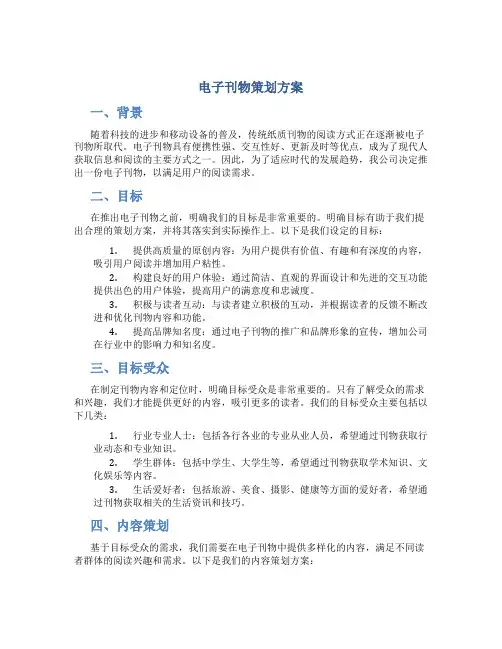 电子刊物策划方案

一、背景

随着科技的进步和移动设备的普及，传统纸质刊物的阅读方式正在逐渐被电子刊物所取代。电子刊物具有便携性强、交互性好、更新及时等优点，成为了现代人获取信息和阅读的主要方式之一。因此，为了适应时代的发展趋势，我公司决定推出一份电子刊物，以满足用户的阅读需求。

二、目标

在推出电子刊物之前，明确我们的目标是非常重要的。明确目标有助于我们提出合理的策划方案，并将其落实到实际操作上。以下是我们设定的目标：

1. 提供高质量的原创内容：为用户提供有价值、有趣和有深度的内容，吸引用户阅读并增加用户粘性。
2. 构建良好的用户体验：通过简洁、直观的界面设计和先进的交互功能提供出色的用户体验，提高用户的满意度和忠诚度。
3. 积极与读者互动：与读者建立积极的互动，并根据读者的反馈不断改进和优化刊物内容和功能。
4. 提高品牌知名度：通过电子刊物的推广和品牌形象的宣传，增加公司在行业中的影响力和知名度。

三、目标受众

在制定刊物内容和定位时，明确目标受众是非常重要的。只有了解受众的需求和兴趣，我们才能提供更好的内容，吸引更多的读者。我们的目标受众主要包括以下几类：

1. 行业专业人士：包括各行各业的专业从业人员，希望通过刊物获取行业动态和专业知识。
2. 学生群体：包括中学生、大学生等，希望通过刊物获取学术知识、文化娱乐等内容。
3. 生活爱好者：包括旅游、美食、摄影、健康等方面的爱好者，希望通过刊物获取相关的生活资讯和技巧。

四、内容策划

基于目标受众的需求，我们需要在电子刊物中提供多样化的内容，满足不同读者群体的阅读兴趣和需求。以下是我们的内容策划方案：